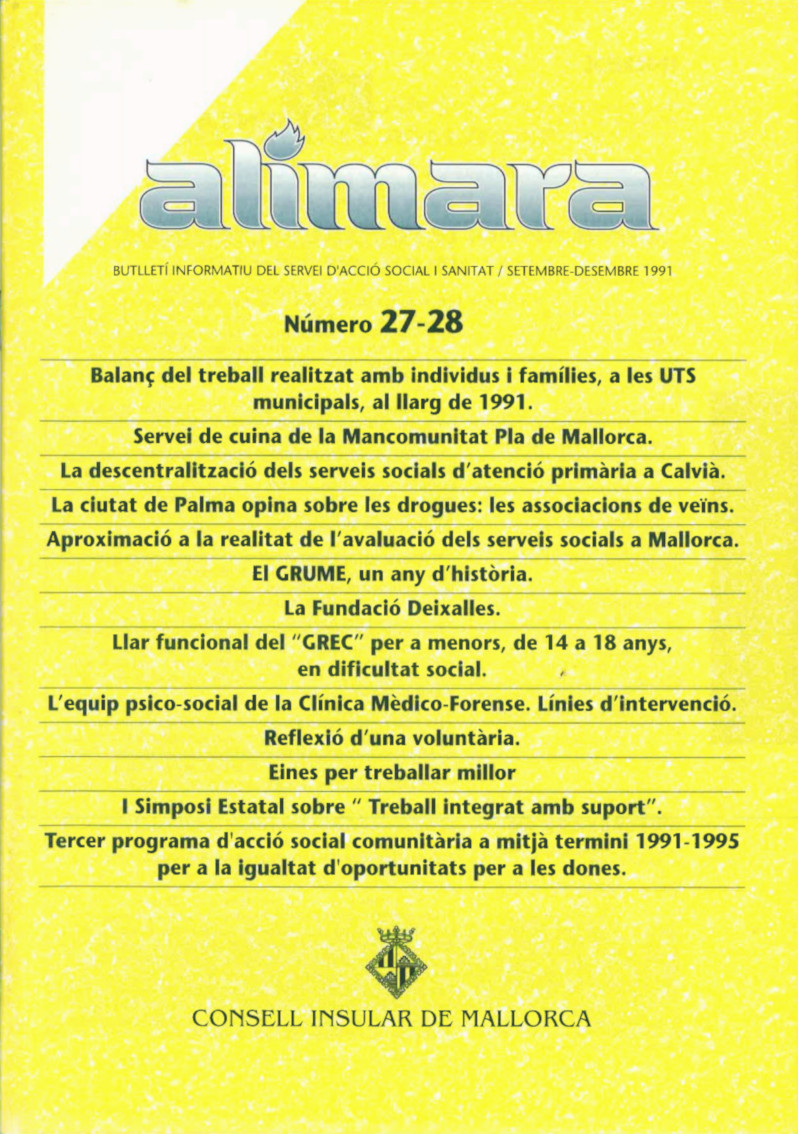 alimara

BUTLLETÍ INFORMATIU DEL SERVEI D'ACCIÓ SOCIAL I SANITAT / SETEMBRE-DESEMBRE 1991

Número 27-28

Balanç del treball realitzat amb individus i famílies, a les UTS municipals, al llarg de 1991.

Servei de cuina de la Mancomunitat Pla de Mallorca.

La descentralització dels serveis socials d'atenció primària a Calvià.

La ciutat de Palma opina sobre les drogues: les associacions de veïns.

Aproximació a la realitat de l'avaluació dels serveis socials a Mallorca.

El GRUME, un any d'història.

La Fundació Deixalles.

Llar funcional del "GREC" per a menors, de 14 a 18 anys, en dificultat social.

L'equip psico-social de la Clínica Mèdico-Forense. Línies d'intervenció.

Reflexió d'una voluntària.

Eines per treballar millor

I Simposi Estatal sobre " Treball integrat amb suport".

Tercer programa d'acció social comunitària a mitjà termini 1991-1995 per a la igualtat d'oportunitats per a les dones.

CONSELL INSULAR DE MALLORCA